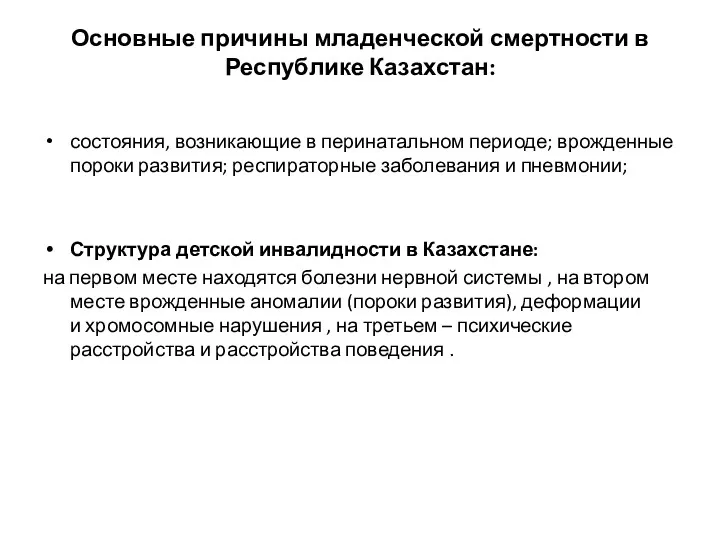 Основные причины младенческой смертности в Республике Казахстан:

• состояния, возникающие в перинатальном периоде; врожденные пороки развития; респираторные заболевания и пневмонии;

• Структура детской инвалидности в Казахстане:
на первом месте находятся болезни нервной системы , на втором месте врожденные аномалии (пороки развития), деформации и хромосомные нарушения , на третьем – психические расстройства и расстройства поведения .